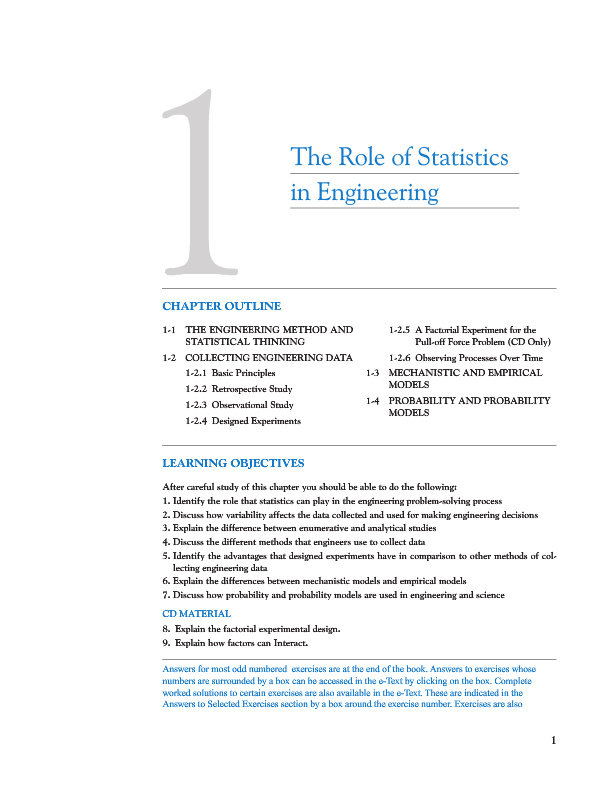 1

The Role of Statistics in Engineering

CHAPTER OUTLINE

1-1 THE ENGINEERING METHOD AND STATISTICAL THINKING

1-2 COLLECTING ENGINEERING DATA

1-2.1 Basic Principles

1-2.2 Retrospective Study

1-2.3 Observational Study

1-2.4 Designed Experiments

1-2.5 A Factorial Experiment for the Pull-off Force Problem (CD Only)

1-2.6 Observing Processes Over Time

1-3 MECHANISTIC AND EMPIRICAL MODELS

1-4 PROBABILITY AND PROBABILITY MODELS

LEARNING OBJECTIVES

After careful study of this chapter you should be able to do the following:

1. Identify the role that statistics can play in the engineering problem-solving process
2. Discuss how variability affects the data collected and used for making engineering decisions
3. Explain the difference between enumerative and analytical studies
4. Discuss the different methods that engineers use to collect data
5. Identify the advantages that designed experiments have in comparison to other methods of collecting engineering data
6. Explain the differences between mechanistic models and empirical models
7. Discuss how probability and probability models are used in engineering and science

CD MATERIAL

8. Explain the factorial experimental design.
9. Explain how factors can Interact.

Answers for most odd numbered exercises are at the end of the book. Answers to exercises whose numbers are surrounded by a box can be accessed in the e-Text by clicking on the box. Complete worked solutions to certain exercises are also available in the e-Text. These are indicated in the Answers to Selected Exercises section by a box around the exercise number. Exercises are also

1